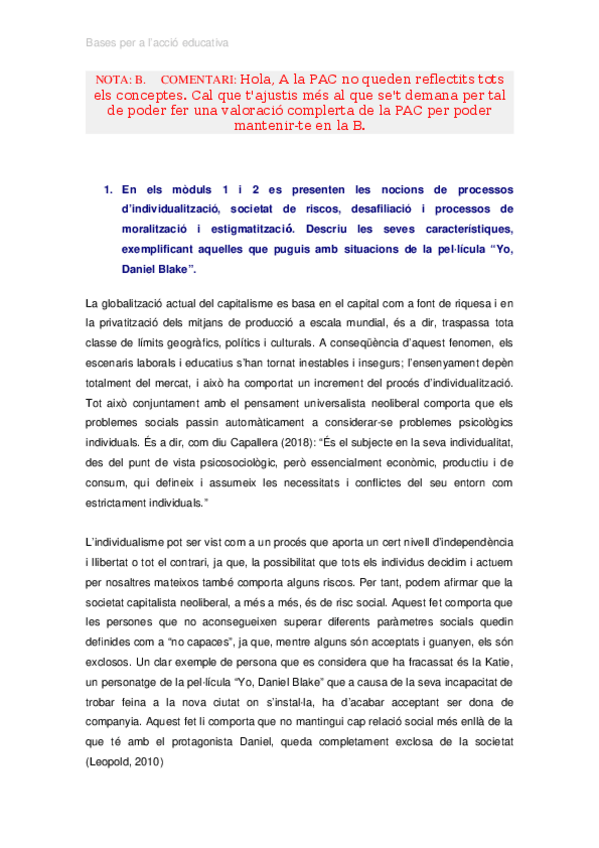 Bases per a l'acció educativa

NOTA: B. COMENTARI: Hola, A la PAC no queden reflectits tots els conceptes. Cal que t'ajustis més al que se't demana per tal de poder fer una valoració complerta de la PAC per poder mantenir-te en la B.

1. En els mòduls 1 i 2 es presenten les nocions de processos d'individualització, societat de riscos, desafiliació i processos de moralització i estigmatització. Descriu les seves característiques, exemplificant aquelles que puguis amb situacions de la pel·lícula "Yo, Daniel Blake".

La globalització actual del capitalisme es basa en el capital com a font de riquesa i en la privatització dels mitjans de producció a escala mundial, és a dir, traspassa tota classe de límits geogràfics, polítics i culturals. A conseqüència d'aquest fenomen, els escenaris laborals i educatius s'han tornat inestables i insegurs; l'ensenyament depèn totalment del mercat, i això ha comportat un increment del procés d'individualització. Tot això conjuntament amb el pensament universalista neoliberal comporta que els problemes socials passin automàticament a considerar-se problemes psicològics individuals. És a dir, com diu Capallera (2018): "És el subjecte en la seva individualitat, des del punt de vista psicosociològic, però essencialment econòmic, productiu i de consum, qui defineix i assumeix les necessitats i conflictes del seu entorn com estrictament individuals."

L'individualisme pot ser vist com a un procés que aporta un cert nivell d'independència i llibertat o tot el contrari, ja que, la possibilitat que tots els individus decidim i actuem per nosaltres mateixos també comporta alguns riscos. Per tant, podem afirmar que la societat capitalista neoliberal, a més a més, és de risc social. Aquest fet comporta que les persones que no aconsegueixen superar diferents paràmetres socials quedin definides com a "no capaces", ja que, mentre alguns són acceptats i guanyen, els són exclosos. Un clar exemple de persona que es considera que ha fracassat és la Katie, un personatge de la pel·lícula "Yo, Daniel Blake" que a causa de la seva incapacitat de trobar feina a la nova ciutat on s'instal·la, ha d'acabar acceptant ser dona de companyia. Aquest fet li comporta que no mantingui cap relació social més enllà de la que té amb el protagonista Daniel, queda completament exclosa de la societat (Leopold, 2010)